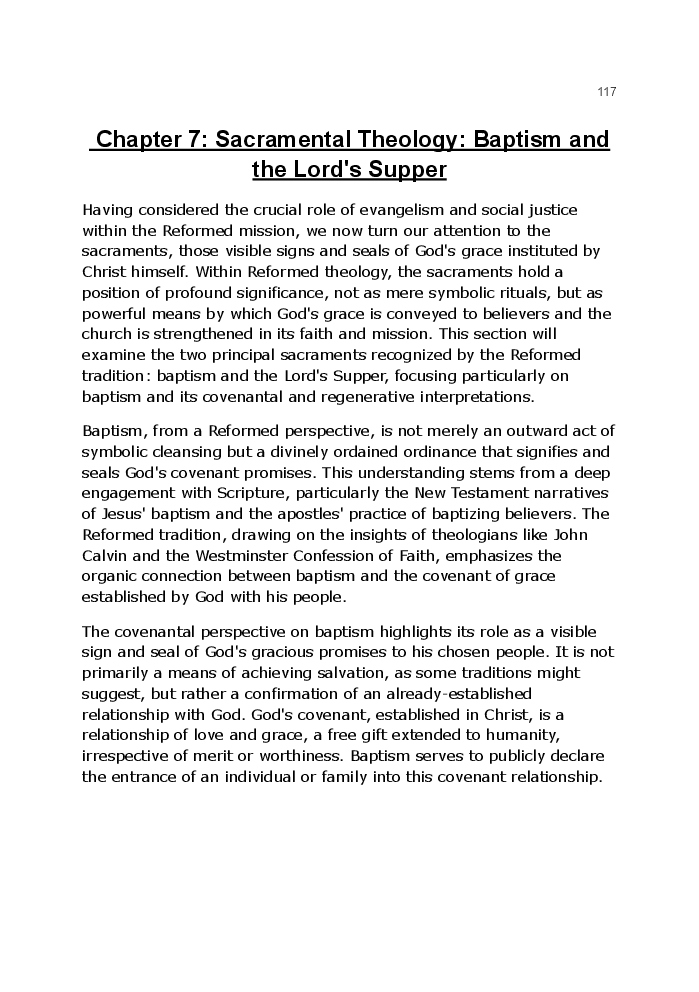 117

Chapter 7: Sacramental Theology: Baptism and the Lord's Supper

Having considered the crucial role of evangelism and social justice within the Reformed mission, we now turn our attention to the sacraments, those visible signs and seals of God's grace instituted by Christ himself. Within Reformed theology, the sacraments hold a position of profound significance, not as mere symbolic rituals, but as powerful means by which God's grace is conveyed to believers and the church is strengthened in its faith and mission. This section will examine the two principal sacraments recognized by the Reformed tradition: baptism and the Lord's Supper, focusing particularly on baptism and its covenantal and regenerative interpretations.

Baptism, from a Reformed perspective, is not merely an outward act of symbolic cleansing but a divinely ordained ordinance that signifies and seals God's covenant promises. This understanding stems from a deep engagement with Scripture, particularly the New Testament narratives of Jesus' baptism and the apostles' practice of baptizing believers. The Reformed tradition, drawing on the insights of theologians like John Calvin and the Westminster Confession of Faith, emphasizes the organic connection between baptism and the covenant of grace established by God with his people.

The covenantal perspective on baptism highlights its role as a visible sign and seal of God's gracious promises to his chosen people. It is not primarily a means of achieving salvation, as some traditions might suggest, but rather a confirmation of an already-established relationship with God. God's covenant, established in Christ, is a relationship of love and grace, a free gift extended to humanity, irrespective of merit or worthiness. Baptism serves to publicly declare the entrance of an individual or family into this covenant relationship.